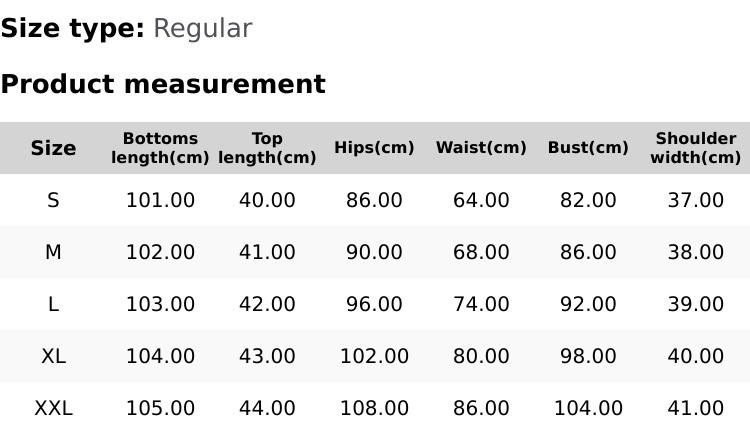 Size type: Regular

Product measurement

| Size | Bottoms length(cm) | Top length(cm) | Hips(cm) | Waist(cm) | Bust(cm) | Shoulder width(cm) |
|---|---|---|---|---|---|---|
| S | 101.00 | 40.00 | 86.00 | 64.00 | 82.00 | 37.00 |
| M | 102.00 | 41.00 | 90.00 | 68.00 | 86.00 | 38.00 |
| L | 103.00 | 42.00 | 96.00 | 74.00 | 92.00 | 39.00 |
| XL | 104.00 | 43.00 | 102.00 | 80.00 | 98.00 | 40.00 |
| XXL | 105.00 | 44.00 | 108.00 | 86.00 | 104.00 | 41.00 |